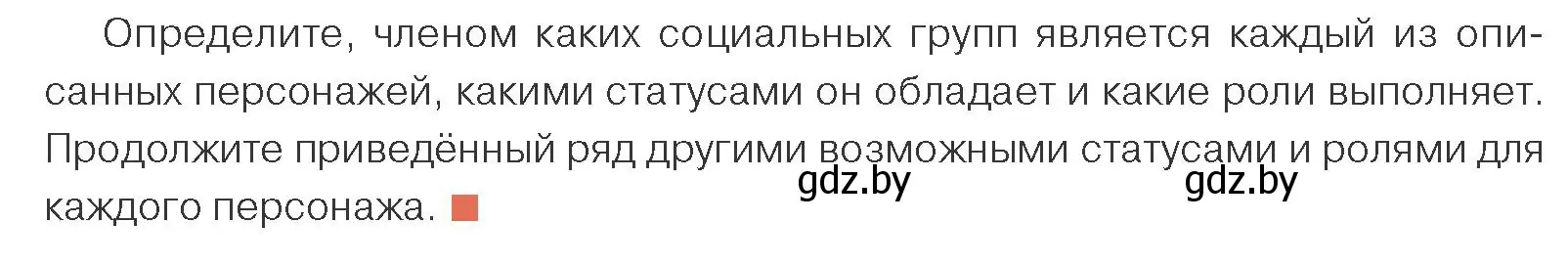 Определите, членом каких социальных групп является каждый из описанных персонажей, какими статусами он обладает и какие роли выполняет. Продолжите приведённый ряд другими возможными статусами и ролями для каждого персонажа.

gdz.by gdz.by